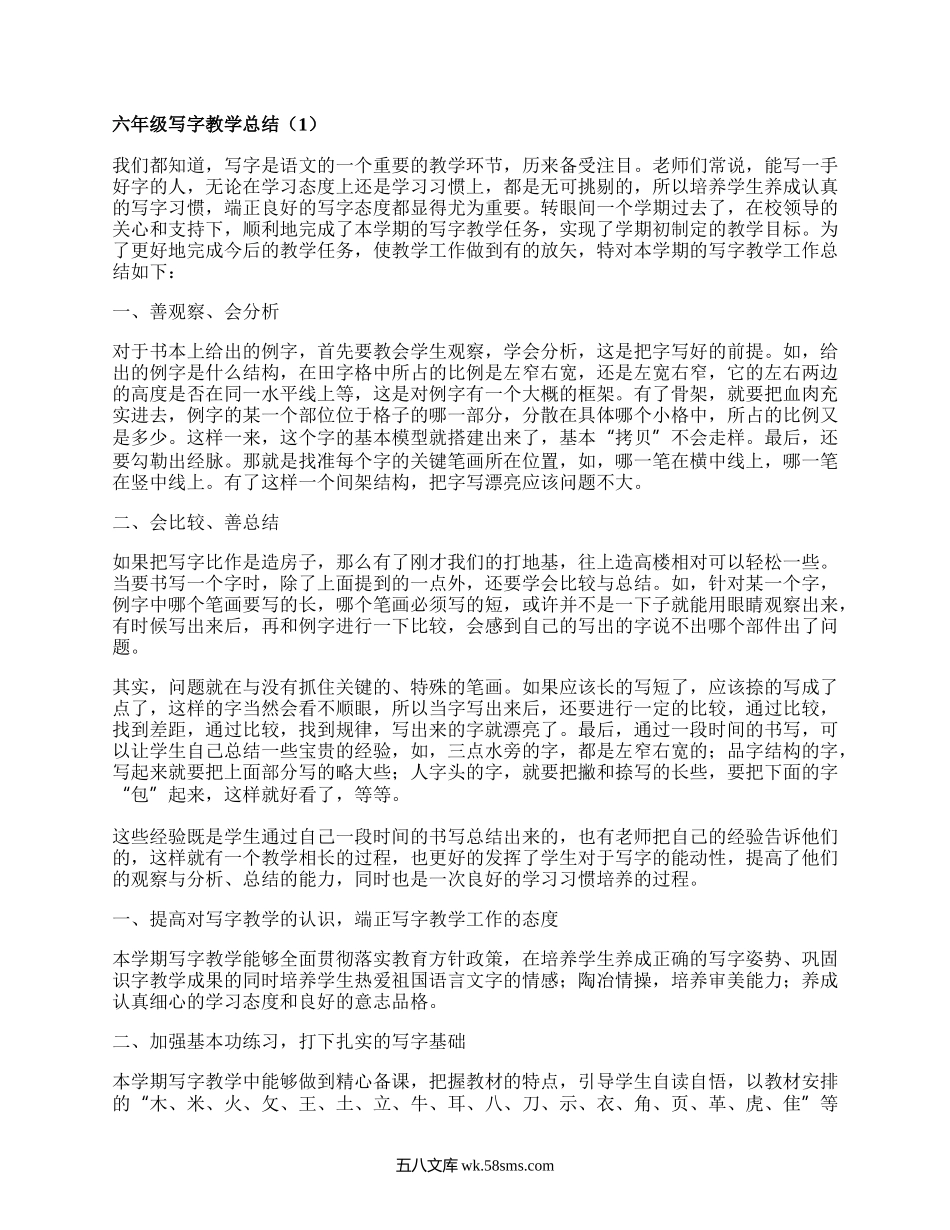 六年级写字教学总结（1）

我们都知道，写字是语文的一个重要的教学环节，历来备受注目。老师们常说，能写一手好字的人，无论在学习态度上还是学习习惯上，都是无可挑剔的，所以培养学生养成认真的写字习惯，端正良好的写字态度都显得尤为重要。转眼间一个学期过去了，在校领导的关心和支持下，顺利地完成了本学期的写字教学任务，实现了学期初制定的教学目标。为了更好地完成今后的教学任务，使教学工作做到有的放矢，特对本学期的写字教学工作总结如下：

一、善观察、会分析

对于书本上给出的例字，首先要教会学生观察，学会分析，这是把字写好的前提。如，给出的例字是什么结构，在田字格中所占的比例是左窄右宽，还是左宽右窄，它的左右两边的高度是否在同一水平线上等，这是对例字有一个大概的框架。有了骨架，就要把血肉充实进去，例字的某一个部位位于格子的哪一部分，分散在具体哪个小格中，所占的比例又是多少。这样一来，这个字的基本模型就搭建出来了，基本“拷贝”不会走样。最后，还要勾勒出经脉。那就是找准每个字的关键笔画所在位置，如，哪一笔在横中线上，哪一笔在竖中线上。有了这样一个间架结构，把字写漂亮应该问题不大。

二、会比较、善总结

如果把写字比作是造房子，那么有了刚才我们的打地基，往上造高楼相对可以轻松一些。当要书写一个字时，除了上面提到的一点外，还要学会比较与总结。如，针对某一个字，例字中哪个笔画要写的长，哪个笔画必须写的短，或许并不是一下子就能用眼睛观察出来，有时候写出来后，再和例字进行一下比较，会感到自己的写出的字说不出哪个部件出了问题。

其实，问题就在与没有抓住关键的、特殊的笔画。如果应该长的写短了，应该捺的写成了点了，这样的字当然会看不顺眼，所以当字写出来后，还要进行一定的比较，通过比较，找到差距，通过比较，找到规律，写出来的字就漂亮了。最后，通过一段时间的书写，可以让学生自己总结一些宝贵的经验，如，三点水旁的字，都是左窄右宽的；品字结构的字，写起来就要把上面部分写的略大些；人字头的字，就要把撇和捺写的长些，要把下面的字“包”起来，这样就好看了，等等。

这些经验既是学生通过自己一段时间的书写总结出来的，也有老师把自己的经验告诉他们的，这样就有一个教学相长的过程，也更好的发挥了学生对于写字的能动性，提高了他们的观察与分析、总结的能力，同时也是一次良好的学习习惯培养的过程。

一、提高对写字教学的认识，端正写字教学工作的态度

本学期写字教学能够全面贯彻落实教育方针政策，在培养学生养成正确的写字姿势、巩固识字教学成果的同时培养学生热爱祖国语言文字的情感；陶冶情操，培养审美能力；养成认真细心的学习态度和良好的意志品格。

二、加强基本功练习，打下扎实的写字基础

本学期写字教学中能够做到精心备课，把握教材的特点，引导学生自读自悟，以教材安排的“木、米、火、攵、王、土、立、牛、耳、八、刀、示、衣、角、页、革、虎、隹”等

五八文库 wk.58sms.com